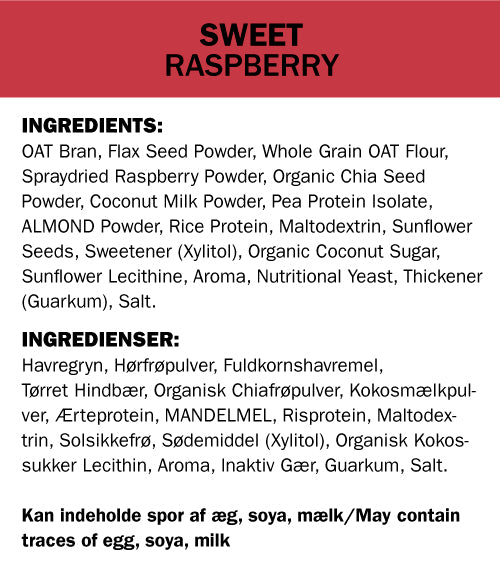 SWEET
RASPBERRY

INGREDIENTS:
OAT Bran, Flax Seed Powder, Whole Grain OAT Flour, Spraydried Raspberry Powder, Organic Chia Seed Powder, Coconut Milk Powder, Pea Protein Isolate, ALMOND Powder, Rice Protein, Maltodextrin, Sunflower Seeds, Sweetener (Xylitol), Organic Coconut Sugar, Sunflower Lecithine, Aroma, Nutritional Yeast, Thickener (Guarkum), Salt.

INGREDIENSER:
Havregryn, Hørfrøpulver, Fuldkornshavremel, Tørret Hindbær, Organisk Chiafrøpulver, Kokosmælkpulver, Ærteprotein, MANDELMEL, Risprotein, Maltodextrin, Solsikkefrø, Sødemiddel (Xylitol), Organisk Kokossukker Lecithin, Aroma, Inaktiv Gær, Guarkum, Salt.

Kan indeholde spor af æg, soya, mælk/May contain traces of egg, soya, milk